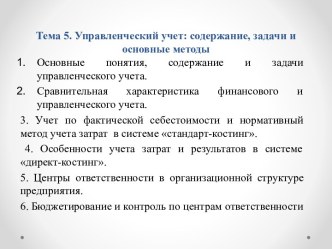 Тема 5. Управленческий учет: содержание, задачи и основные методы

1. Основные понятия, содержание и задачи управленческого учета.

2. Сравнительная характеристика финансового и управленческого учета.

3. Учет по фактической себестоимости и нормативный метод учета затрат в системе «стандарт-костинг».

4. Особенности учета затрат и результатов в системе «директ-костинг».

5. Центры ответственности в организационной структуре предприятия.

6. Бюджетирование и контроль по центрам ответственности